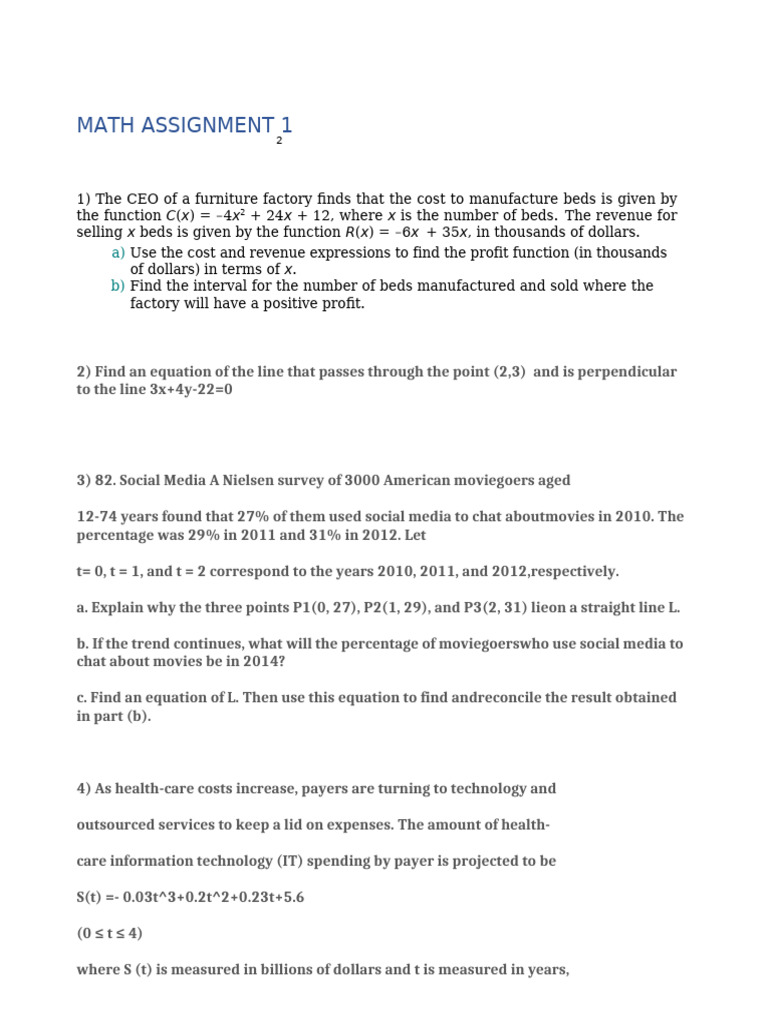 MATH ASSIGNMENT 1

2

1) The CEO of a furniture factory finds that the cost to manufacture beds is given by the function $C(x) = -4x^2 + 24x + 12$, where $x$ is the number of beds. The revenue for selling $x$ beds is given by the function $R(x) = -6x + 35x$, in thousands of dollars.

a) Use the cost and revenue expressions to find the profit function (in thousands of dollars) in terms of $x$.

b) Find the interval for the number of beds manufactured and sold where the factory will have a positive profit.

2) Find an equation of the line that passes through the point (2,3) and is perpendicular to the line 3x+4y-22=0

3) 82. Social Media A Nielsen survey of 3000 American moviegoers aged

12-74 years found that 27% of them used social media to chat aboutmovies in 2010. The percentage was 29% in 2011 and 31% in 2012. Let

t= 0, t = 1, and t = 2 correspond to the years 2010, 2011, and 2012,respectively.

a. Explain why the three points P1(0, 27), P2(1, 29), and P3(2, 31) lieon a straight line L.

b. If the trend continues, what will the percentage of moviegoerswho use social media to chat about movies be in 2014?

c. Find an equation of L. Then use this equation to find andreconcile the result obtained in part (b).

4) As health-care costs increase, payers are turning to technology and

outsourced services to keep a lid on expenses. The amount of health-

care information technology (IT) spending by payer is projected to be

S(t) =- 0.03t^3+0.2t^2+0.23t+5.6

(0 ≤ t ≤ 4)

where S (t) is measured in billions of dollars and t is measured in years,